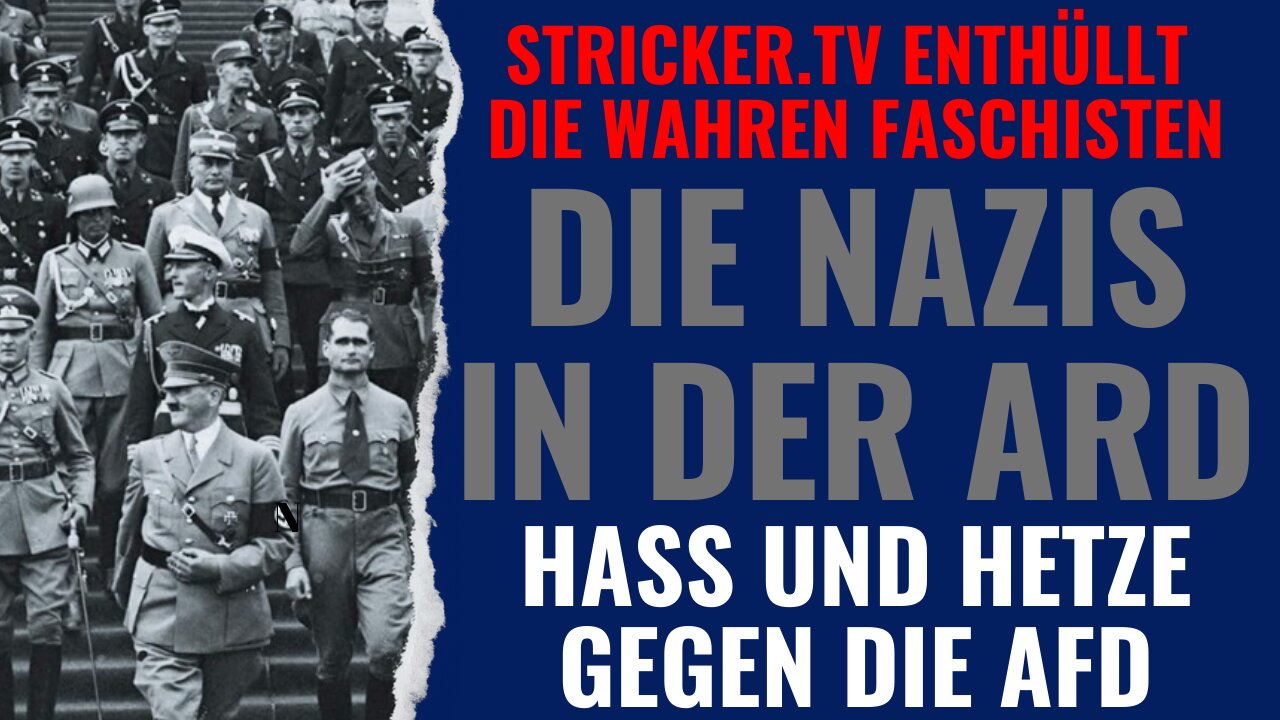 STRICKER.TV ENTHÜLLT DIE WAHREN FASCHISTEN

DIE NAZIS IN DER ARD

HASS UND HETZE GEGEN DIE AFD